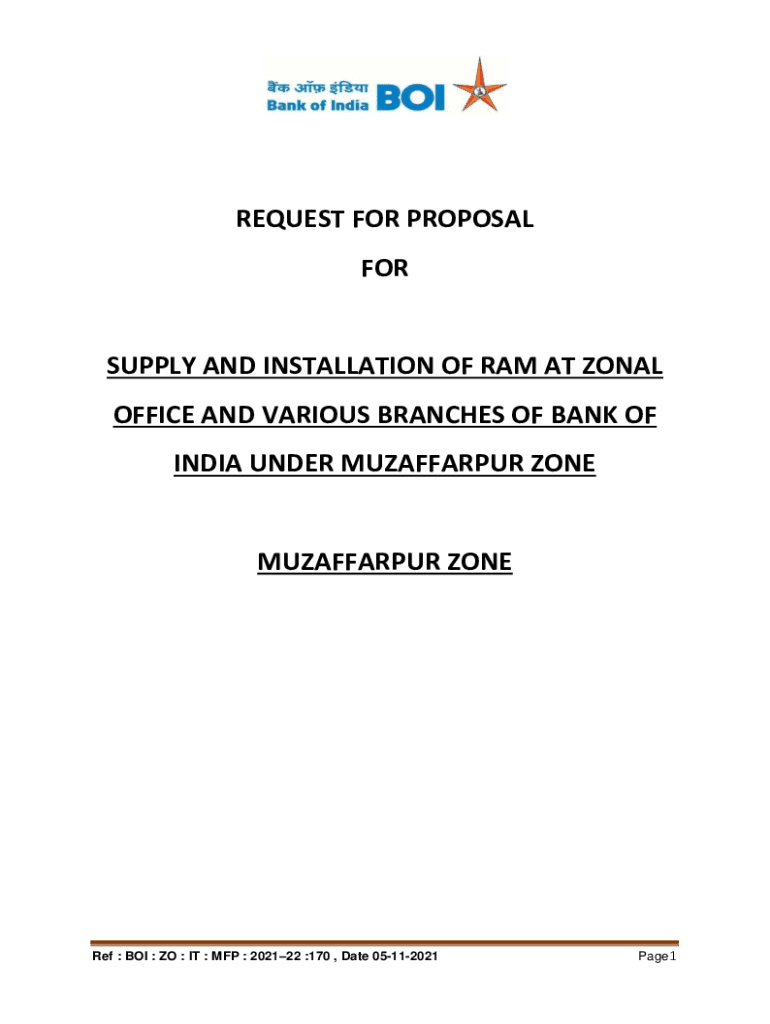 बैंक ऑफ़ इंडिया
Bank of India BOI

REQUEST FOR PROPOSAL

FOR

SUPPLY AND INSTALLATION OF RAM AT ZONAL OFFICE AND VARIOUS BRANCHES OF BANK OF INDIA UNDER MUZAFFARPUR ZONE

MUZAFFARPUR ZONE

Ref : BOI : ZO : IT : MFP : 2021–22 :170 , Date 05-11-2021

Page 1